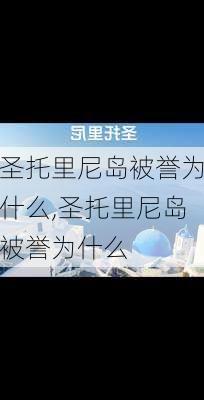 圣托里尼

圣托里尼岛被誉为什么,圣托里尼岛被誉为什么